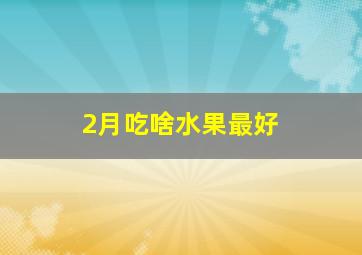 2月吃啥水果最好